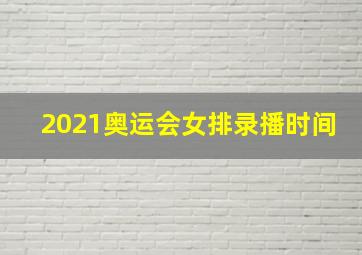 2021奥运会女排录播时间